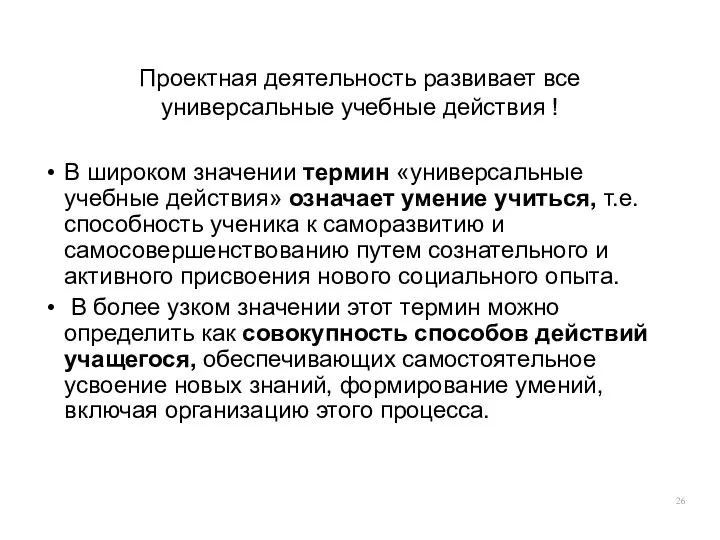 Проектная деятельность развивает все универсальные учебные действия !

• В широком значении термин «универсальные учебные действия» означает умение учиться, т.е. способность ученика к саморазвитию и самосовершенствованию путем сознательного и активного присвоения нового социального опыта.
• В более узком значении этот термин можно определить как совокупность способов действий учащегося, обеспечивающих самостоятельное усвоение новых знаний, формирование умений, включая организацию этого процесса.

26